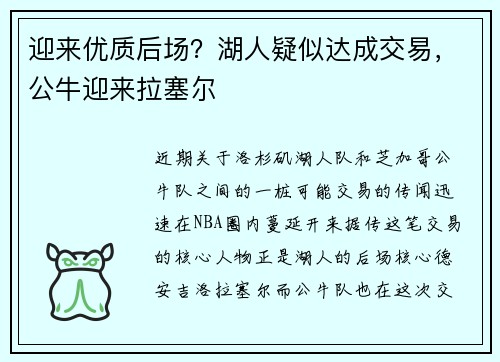 迎来优质后场？湖人疑似达成交易，公牛迎来拉塞尔

近期关于洛杉矶湖人队和芝加哥公牛队之间的一桩可能交易的传闻迅速在NBA圈内蔓延开来据传这笔交易的核心人物正是湖人的后场核心德安吉洛拉塞尔而公牛队也在这次交